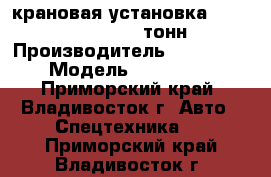 крановая установка
тонн
Производитель
Модель
Приморский край
Владивосток г Авто
Спецтехника
Приморский край
Владивосток г